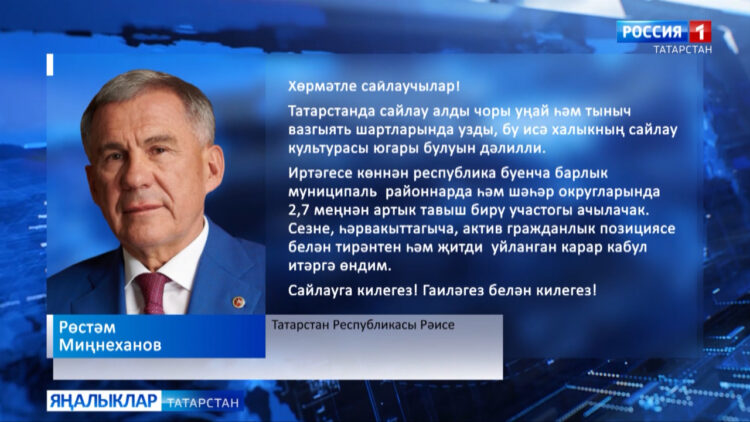 РОССИЯ 1
ТАТАРСТАН

Хөрмәтле сайлаучылар!

Татарстанда сайлау алды чоры уңай һәм тыныч вазгыять шартларында узды, бу исә халыкның сайлау культурасы югары булуын дәлилли.

Иртәгесе көннән республика буенча барлык муниципаль районнарда һәм шәһәр округларында 2,7 меңнән артык тавыш бирү участогы ачылачак. Сезне, һәрвакыттагыча, актив гражданлык позициясе белән тирәнтен һәм җитди уйланган карар кабул итәргә өндим.

Сайлауга килегез! Гаиләгез белән килегез!

Рөстәм Миңнеханов

Татарстан Республикасы Рәисе

ЯҢАЛЫКЛАР ТАТАРСТАН